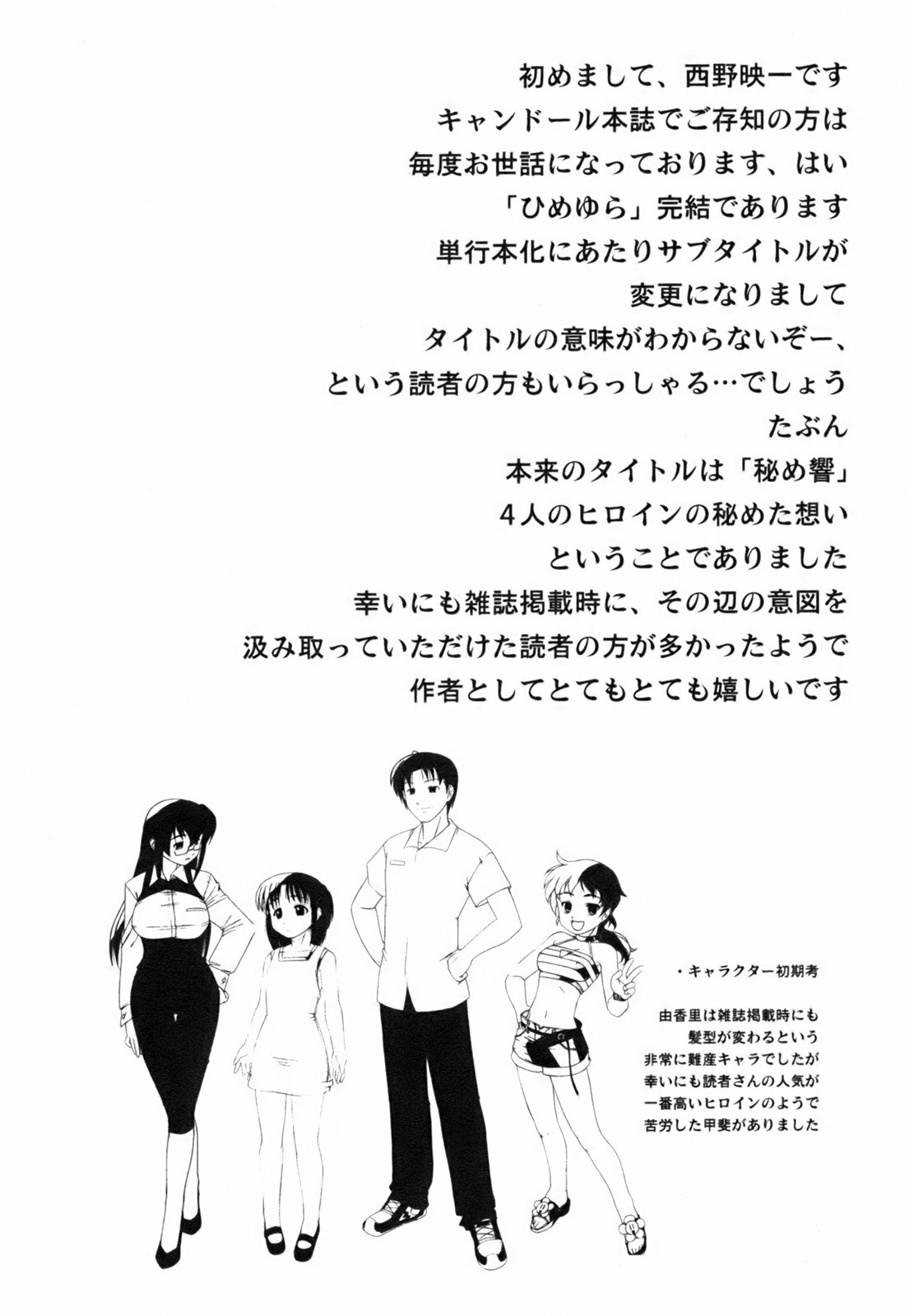 初めまして、西野映一です
キャンドール本誌でご存知の方は
毎度お世話になっております、はい
「ひめゆら」完結であります
単行本化にあたりサブタイトルが
変更になりまして
タイトルの意味がわからないぞー、
という読者の方もいらっしゃる…でしょう
たぶん
本来のタイトルは「秘め響」
4人のヒロインの秘めた想い
ということでありました
幸いにも雑誌掲載時に、その辺の意図を
汲み取っていただけた読者の方が多かったようで
作者としてとてもとても嬉しいです

・キャラクター初期考

由香里は雑誌掲載時にも
髪型が変わるという
非常に難産キャラでしたが
幸いにも読者さんの人気が
一番高いヒロインのようで
苦労した甲斐がありました